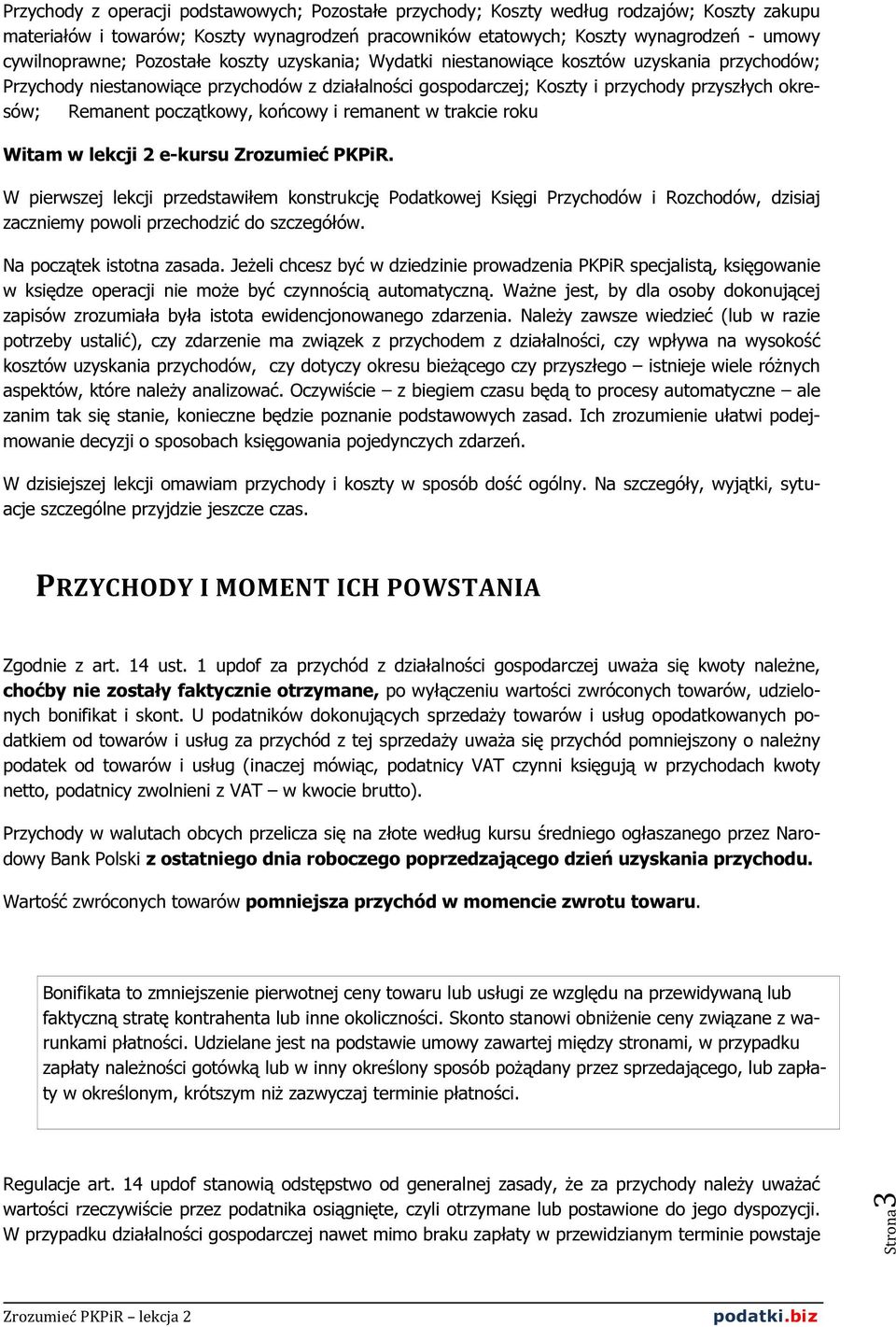 Przychody z operacji podstawowych; Pozostałe przychody; Koszty według rodzajów; Koszty zakupu materiałów i towarów; Koszty wynagrodzeń pracowników etatowych; Koszty wynagrodzeń - umowy cywilnoprawne; Pozostałe koszty uzyskania; Wydatki niestanowiące kosztów uzyskania przychodów; Przychody niestanowiące przychodów z działalności gospodarczej; Koszty i przychody przyszłych okresów; Remanent początkowy, końcowy i remanent w trakcie roku

Witam w lekcji 2 e-kursu Zrozumieć PKPiR.

W pierwszej lekcji przedstawiłem konstrukcję Podatkowej Księgi Przychodów i Rozchodów, dzisiaj zaczniemy powoli przechodzić do szczegółów.

Na początek istotna zasada. Jeżeli chcesz być w dziedzinie prowadzenia PKPiR specjalistą, księgowanie w księdze operacji nie może być czynnością automatyczną. Ważne jest, by dla osoby dokonującej zapisów zrozumiała była istota ewidencjonowanego zdarzenia. Należy zawsze wiedzieć (lub w razie potrzeby ustalić), czy zdarzenie ma związek z przychodem z działalności, czy wpływa na wysokość kosztów uzyskania przychodów, czy dotyczy okresu bieżącego czy przyszłego – istnieje wiele różnych aspektów, które należy analizować. Oczywiście – z biegiem czasu będą to procesy automatyczne – ale zanim tak się stanie, konieczne będzie poznanie podstawowych zasad. Ich zrozumienie ułatwi podejmowanie decyzji o sposobach księgowania pojedynczych zdarzeń.

W dzisiejszej lekcji omawiam przychody i koszty w sposób dość ogólny. Na szczegóły, wyjątki, sytuacje szczególne przyjdzie jeszcze czas.

PRZYCHODY I MOMENT ICH POWSTANIA

Zgodnie z art. 14 ust. 1 updof za przychód z działalności gospodarczej uważa się kwoty należne, choćby nie zostały faktycznie otrzymane, po wyłączeniu wartości zwróconych towarów, udzielonych bonifikat i skont. U podatników dokonujących sprzedaży towarów i usług opodatkowanych podatkiem od towarów i usług za przychód z tej sprzedaży uważa się przychód pomniejszony o należny podatek od towarów i usług (inaczej mówiąc, podatnicy VAT czynni księgują w przychodach kwoty netto, podatnicy zwolnieni z VAT – w kwocie brutto).

Przychody w walutach obcych przelicza się na złote według kursu średniego ogłaszanego przez Narodowy Bank Polski z ostatniego dnia roboczego poprzedzającego dzień uzyskania przychodu.

Wartość zwróconych towarów pomniejsza przychód w momencie zwrotu towaru.

Bonifikata to zmniejszenie pierwotnej ceny towaru lub usługi ze względu na przewidywaną lub faktyczną stratę kontrahenta lub inne okoliczności. Skonto stanowi obniżenie ceny związane z warunkami płatności. Udzielane jest na podstawie umowy zawartej między stronami, w przypadku zapłaty należności gotówką lub w inny określony sposób pożądany przez sprzedającego, lub zapłaty w określonym, krótszym niż zazwyczaj terminie płatności.

Regulacje art. 14 updof stanowią odstępstwo od generalnej zasady, że za przychody należy uważać wartości rzeczywiście przez podatnika osiągnięte, czyli otrzymane lub postawione do jego dyspozycji. W przypadku działalności gospodarczej nawet mimo braku zapłaty w przewidzianym terminie powstaje

Strona 3

Zrozumieć PKPiR – lekcja 2

podatki.biz